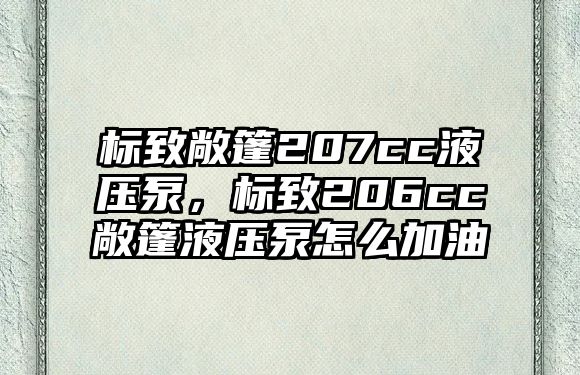 标致敞篷207cc液压泵，标致206cc敞篷液压泵怎么加油